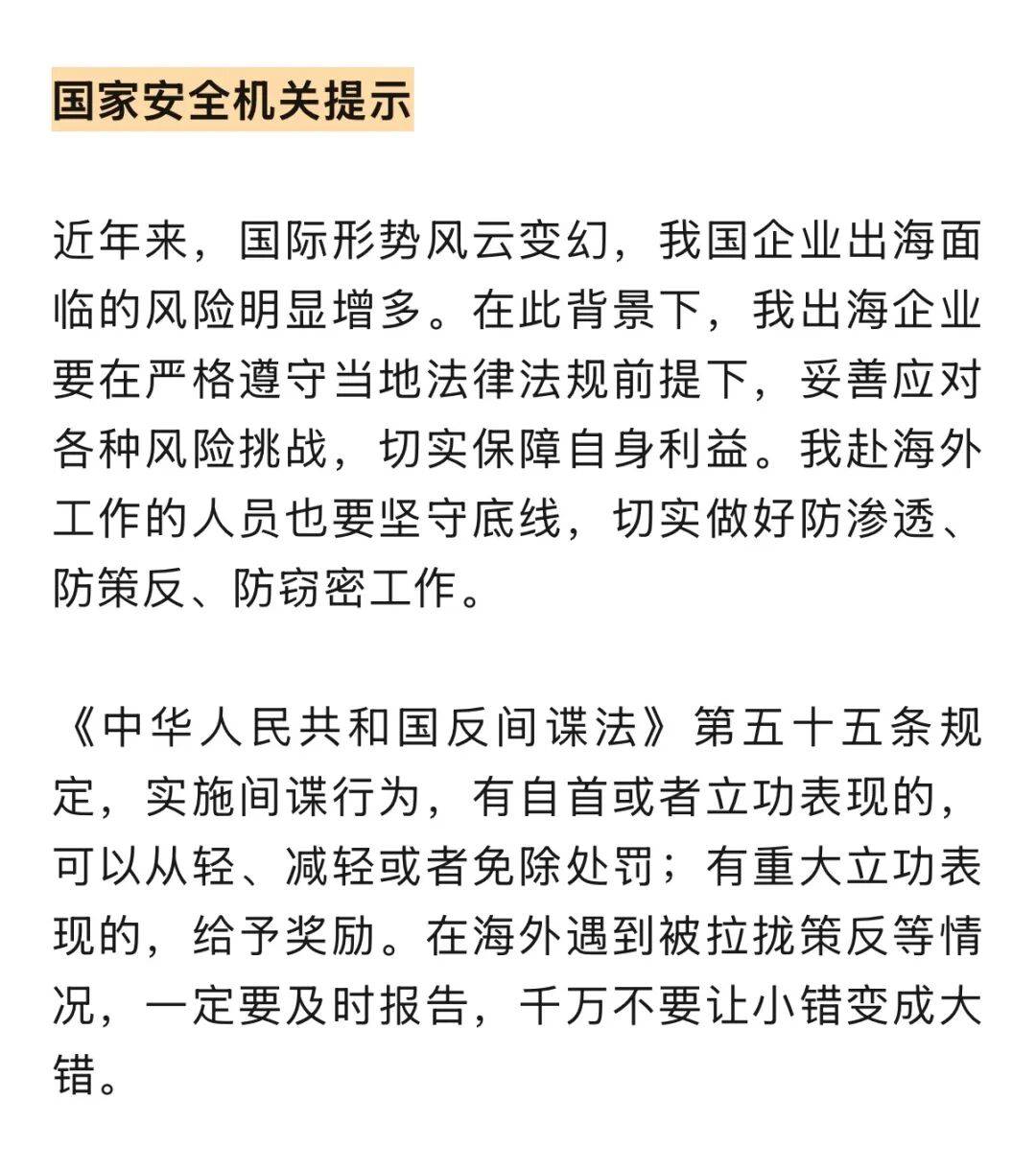 国家安全机关提示

近年来，国际形势风云变幻，我国企业出海面临的风险明显增多。在此背景下，我出海企业要在严格遵守当地法律法规前提下，妥善应对各种风险挑战，切实保障自身利益。我赴海外工作的人员也要坚守底线，切实做好防渗透、防策反、防窃密工作。

《中华人民共和国反间谍法》第五十五条规定，实施间谍行为，有自首或者立功表现的，可以从轻、减轻或者免除处罚；有重大立功表现的，给予奖励。在海外遇到被拉拢策反等情况，一定要及时报告，千万不要让小错变成大错。